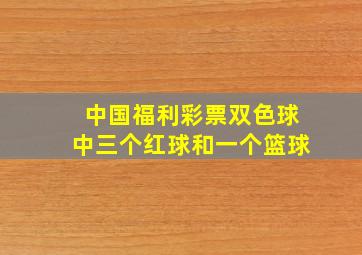 中国福利彩票双色球
中三个红球和一个篮球